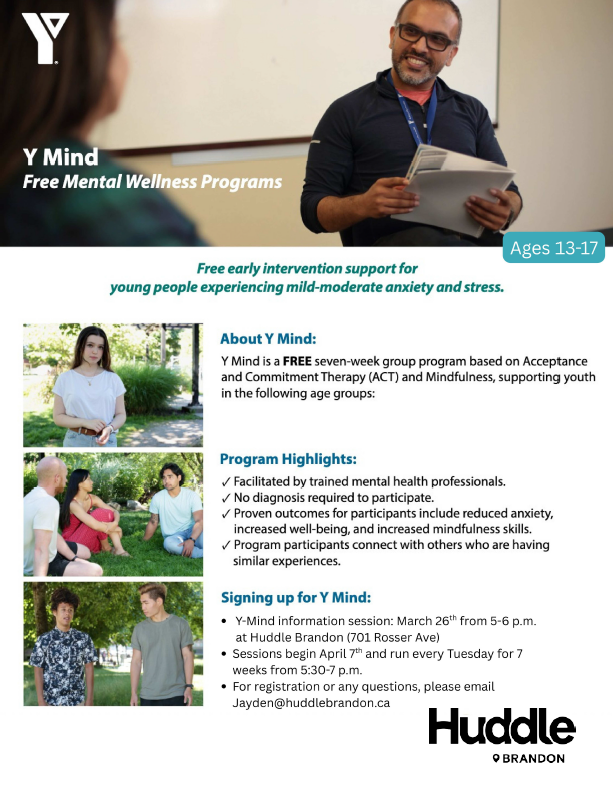 Y Mind
Free Mental Wellness Programs

Ages 13-17

Free early intervention support for young people experiencing mild-moderate anxiety and stress.

About Y Mind:
Y Mind is a FREE seven-week group program based on Acceptance and Commitment Therapy (ACT) and Mindfulness, supporting youth in the following age groups:

Program Highlights:
✓ Facilitated by trained mental health professionals.
✓ No diagnosis required to participate.
✓ Proven outcomes for participants include reduced anxiety, increased well-being, and increased mindfulness skills.
✓ Program participants connect with others who are having similar experiences.

Signing up for Y Mind:
• Y-Mind information session: March 26$^{th}$ from 5-6 p.m. at Huddle Brandon (701 Rosser Ave)
• Sessions begin April 7$^{th}$ and run every Tuesday for 7 weeks from 5:30-7 p.m.
• For registration or any questions, please email Jayden@huddlebrandon.ca

Huddle
BRANDON